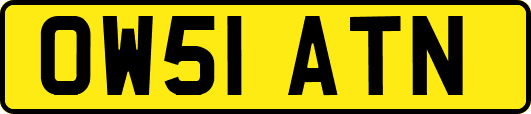 OW51 ATN